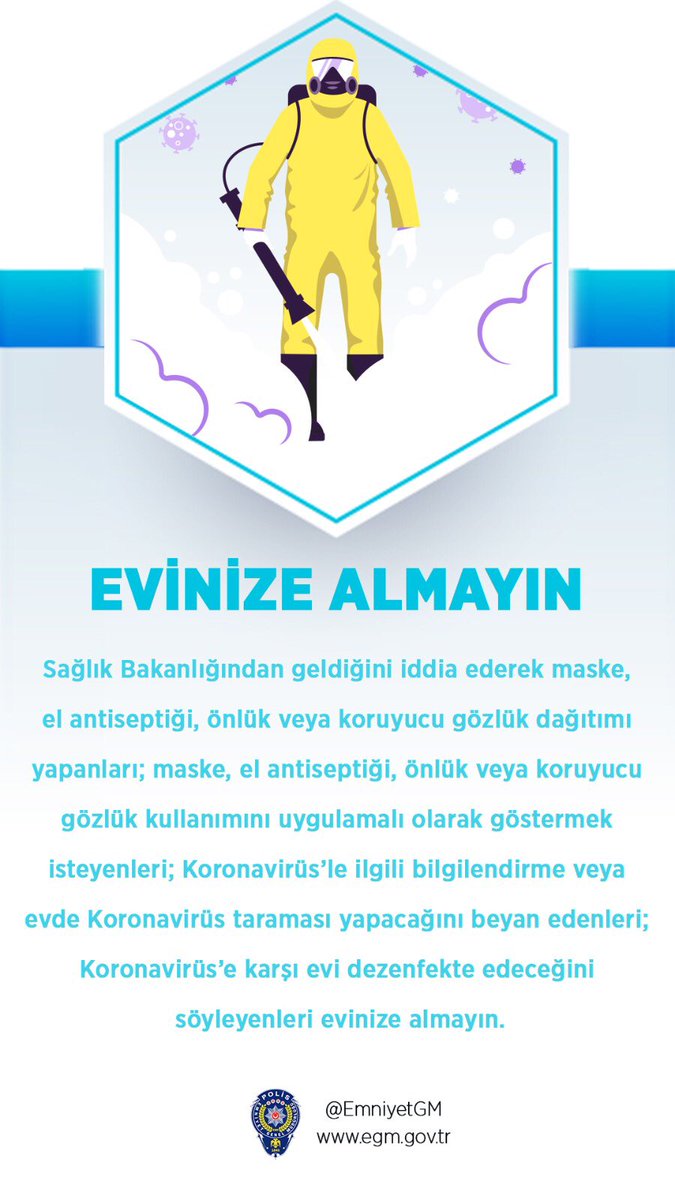 EVİNİZE ALMAYIN

Sağlık Bakanlığından geldiğini iddia ederek maske, el antiseptiği, önlük veya koruyucu gözlük dağıtımı yapanları; maske, el antiseptiği, önlük veya koruyucu gözlük kullanımını uygulamalı olarak göstermek isteyenleri; Koronavirüs'le ilgili bilgilendirme veya evde Koronavirüs taraması yapacağını beyan edenleri; Koronavirüs'e karşı evi dezenfekte edeceğini söyleyenleri evinize almayın.

POLİS

@EmniyetGM
www.egm.gov.tr